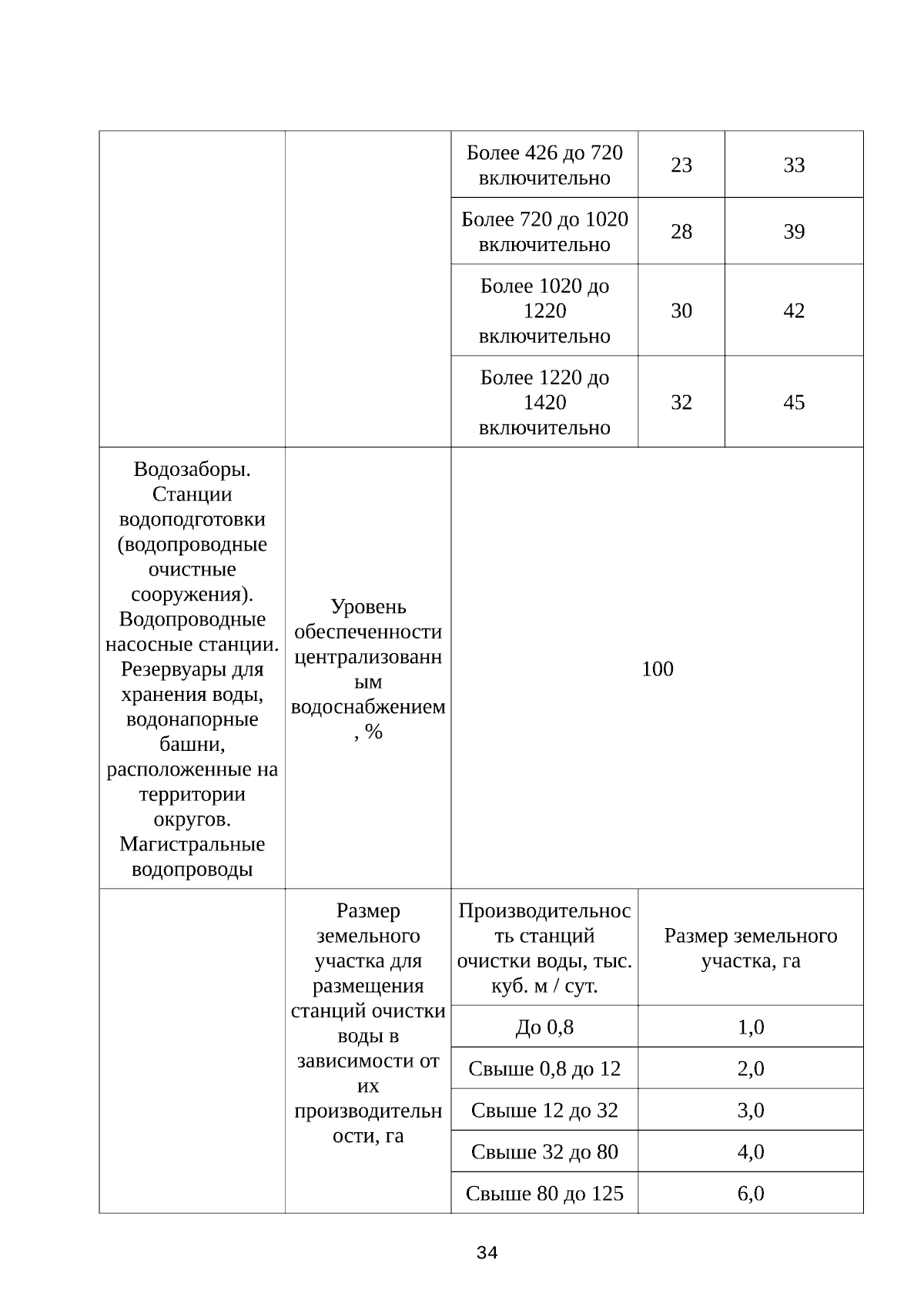 |  |  |  |  |  |
|---|---|---|---|---|
|  |  | Более 426 до 720 включительно | 23 | 33 |
|  |  | Более 720 до 1020 включительно | 28 | 39 |
|  |  | Более 1020 до 1220 включительно | 30 | 42 |
|  |  | Более 1220 до 1420 включительно | 32 | 45 |
| Водозаборы. Станции водоподготовки (водопроводные очистные сооружения). Водопроводные насосные станции. Резервуары для хранения воды, водонапорные башни, расположенные на территории округов. Магистральные водопроводы | Уровень обеспеченности централизованным водоснабжением, % | 100 | | |
|  | Размер земельного участка для размещения станций очистки воды в зависимости от их производительности, га | Производительность станций очистки воды, тыс. куб. м / сут. | Размер земельного участка, га | |
|  |  | До 0,8 | 1,0 | |
|  |  | Свыше 0,8 до 12 | 2,0 | |
|  |  | Свыше 12 до 32 | 3,0 | |
|  |  | Свыше 32 до 80 | 4,0 | |
|  |  | Свыше 80 до 125 | 6,0 | |

34